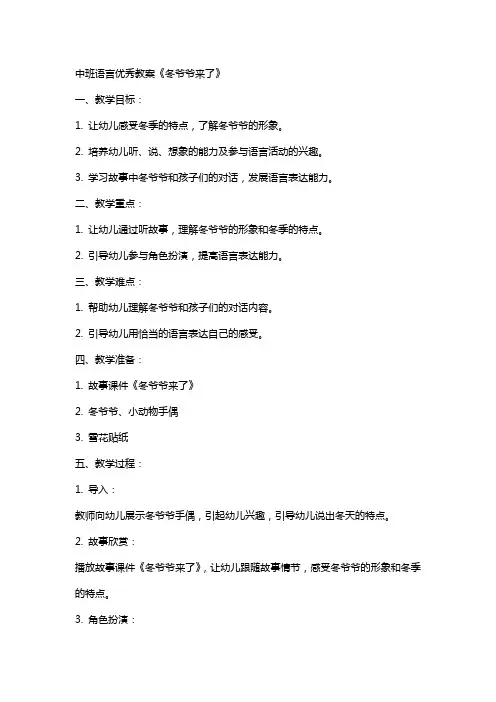 中班语言优秀教案《冬爷爷来了》

一、教学目标：

1. 让幼儿感受冬季的特点，了解冬爷爷的形象。

2. 培养幼儿听、说、想象的能力及参与语言活动的兴趣。

3. 学习故事中冬爷爷和孩子们的对话，发展语言表达能力。

二、教学重点：

1. 让幼儿通过听故事，理解冬爷爷的形象和冬季的特点。

2. 引导幼儿参与角色扮演，提高语言表达能力。

三、教学难点：

1. 帮助幼儿理解冬爷爷和孩子们的对话内容。

2. 引导幼儿用恰当的语言表达自己的感受。

四、教学准备：

1. 故事课件《冬爷爷来了》

2. 冬爷爷、小动物手偶

3. 雪花贴纸

五、教学过程：

1. 导入：

教师向幼儿展示冬爷爷手偶，引起幼儿兴趣，引导幼儿说出冬天的特点。

2. 故事欣赏：

播放故事课件《冬爷爷来了》，让幼儿跟随故事情节，感受冬爷爷的形象和冬季的特点。

3. 角色扮演：